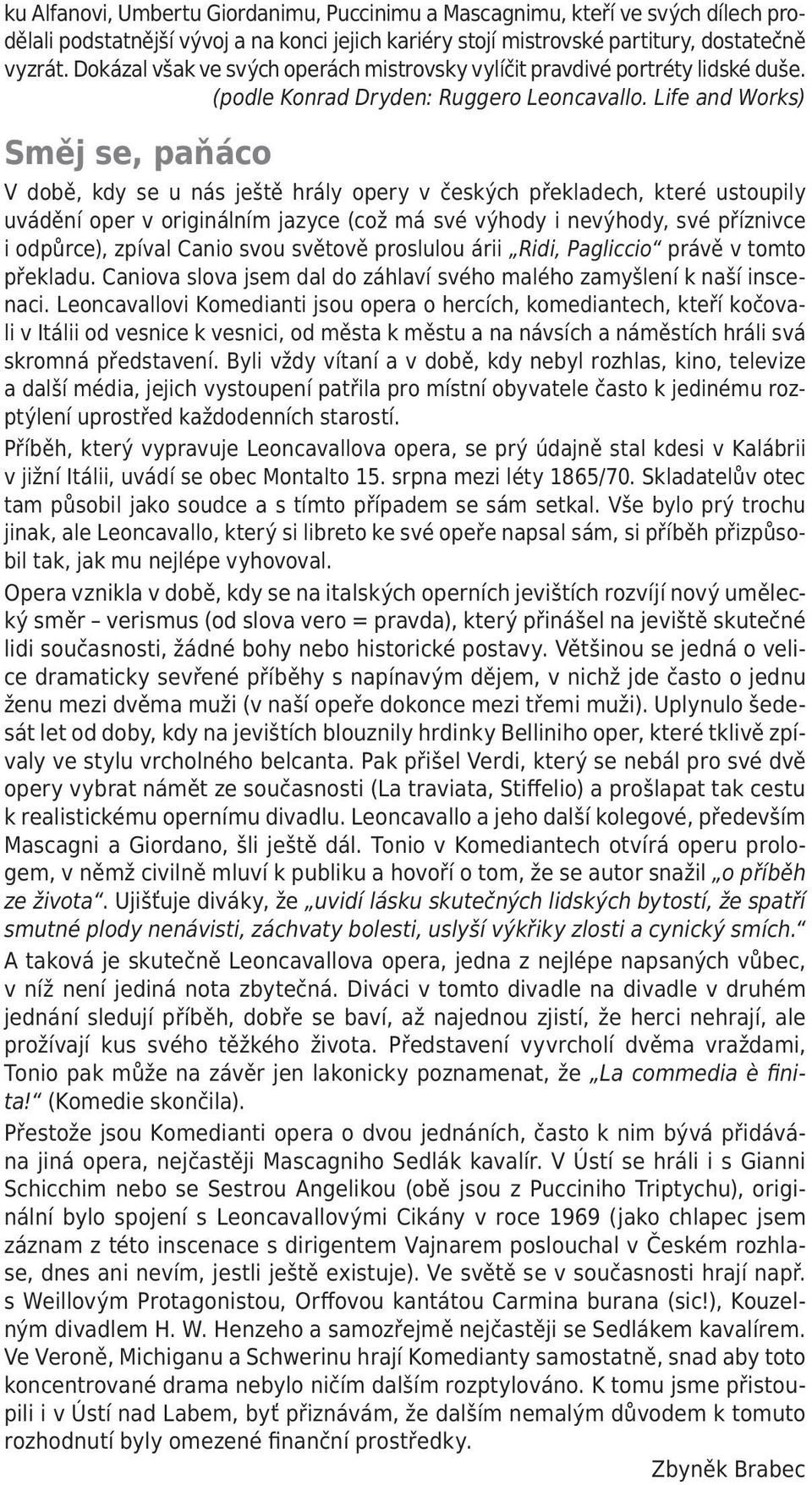 ku Alfanovi, Umbertu Giordanimu, Puccinimu a Mascagnimu, kteří ve svých dílech prodělali podstatnější vývoj a na konci jejich kariéry stojí mistrovské partitury, dostatečně vyzrát. Dokázal však ve svých operách mistrovsky vylíčit pravdivé portréty lidské duše.
(podle Konrad Dryden: Ruggero Leoncavallo. Life and Works)

Směj se, paňáco

V době, kdy se u nás ještě hrály opery v českých překladech, které ustoupily uvádění oper v originálním jazyce (což má své výhody i nevýhody, své příznivce i odpůrce), zpíval Canio svou světově proslulou árii „Ridi, Pagliccio“ právě v tomto překladu. Caniova slova jsem dal do záhlaví svého malého zamyšlení k naší inscenaci. Leoncavallovi Komedianti jsou opera o hercích, komediantech, kteří kočovali v Itálii od vesnice k vesnici, od města k městu a na návsích a náměstích hráli svá skromná představení. Byli vždy vítaní a v době, kdy nebyl rozhlas, kino, televize a další média, jejich vystoupení patřila pro místní obyvatele často k jedinému rozptýlení uprostřed každodenních starostí.

Příběh, který vypravuje Leoncavallova opera, se prý údajně stal kdesi v Kalábrii v jižní Itálii, uvádí se obec Montalto 15. srpna mezi léty 1865/70. Skladatelův otec tam působil jako soudce a s tímto případem se sám setkal. Vše bylo prý trochu jinak, ale Leoncavallo, který si libreto ke své opeře napsal sám, si příběh přizpůsobil tak, jak mu nejlépe vyhovoval.

Opera vznikla v době, kdy se na italských operních jevištích rozvíjí nový umělecký směr – verismus (od slova vero = pravda), který přinášel na jeviště skutečné lidi současnosti, žádné bohy nebo historické postavy. Většinou se jedná o velice dramaticky sevřené příběhy s napínavým dějem, v nichž jde často o jednu ženu mezi dvěma muži (v naší opeře dokonce mezi třemi muži). Uplynulo šedesát let od doby, kdy na jevištích blouznily hrdinky Belliniho oper, které tklivě zpívaly ve stylu vrcholného belcanta. Pak přišel Verdi, který se nebál pro své dvě opery vybrat námět ze současnosti (La traviata, Stiffelio) a prošlapat tak cestu k realistickému opernímu divadlu. Leoncavallo a jeho další kolegové, především Mascagni a Giordano, šli ještě dál. Tonio v Komediantech otvírá operu prologem, v němž civilně mluví k publiku a hovoří o tom, že se autor snažil „o příběh ze života“. Ujišťuje diváky, že „uvidí lásku skutečných lidských bytostí, že spatří smutné plody nenávisti, záchvaty bolesti, uslyší výkřiky zlosti a cynický smích.“ A taková je skutečně Leoncavallova opera, jedna z nejlépe napsaných vůbec, v níž není jediná nota zbytečná. Diváci v tomto divadle na divadle v druhém jednání sledují příběh, dobře se baví, až najednou zjistí, že herci nehrají, ale prožívají kus svého těžkého života. Představení vyvrcholí dvěma vraždami, Tonio pak může na závěr jen lakonicky poznamenat, že „La commedia è finita!“ (Komedie skončila).

Přestože jsou Komedianti opera o dvou jednáních, často k nim bývá přidávána jiná opera, nejčastěji Mascagniho Sedlák kavalír. V Ústí se hráli i s Gianni Schicchim nebo se Sestrou Angelikou (obě jsou z Pucciniho Triptychu), originální bylo spojení s Leoncavallovými Cikány v roce 1969 (jako chlapec jsem záznam z této inscenace s dirigentem Vajnarem poslouchal v Českém rozhlase, dnes ani nevím, jestli ještě existuje). Ve světě se v současnosti hrají např. s Weillovým Protagonistou, Orffovou kantátou Carmina burana (sic!), Kouzelným divadlem H. W. Henzeho a samozřejmě nejčastěji se Sedlákem kavalírem. Ve Veroně, Michiganu a Schwerinu hrají Komedianty samostatně, snad aby toto koncentrované drama nebylo ničím dalším rozptylováno. K tomu jsme přistoupili i v Ústí nad Labem, byť přiznávám, že dalším nemalým důvodem k tomuto rozhodnutí byly omezené finanční prostředky.

Zbyněk Brabec